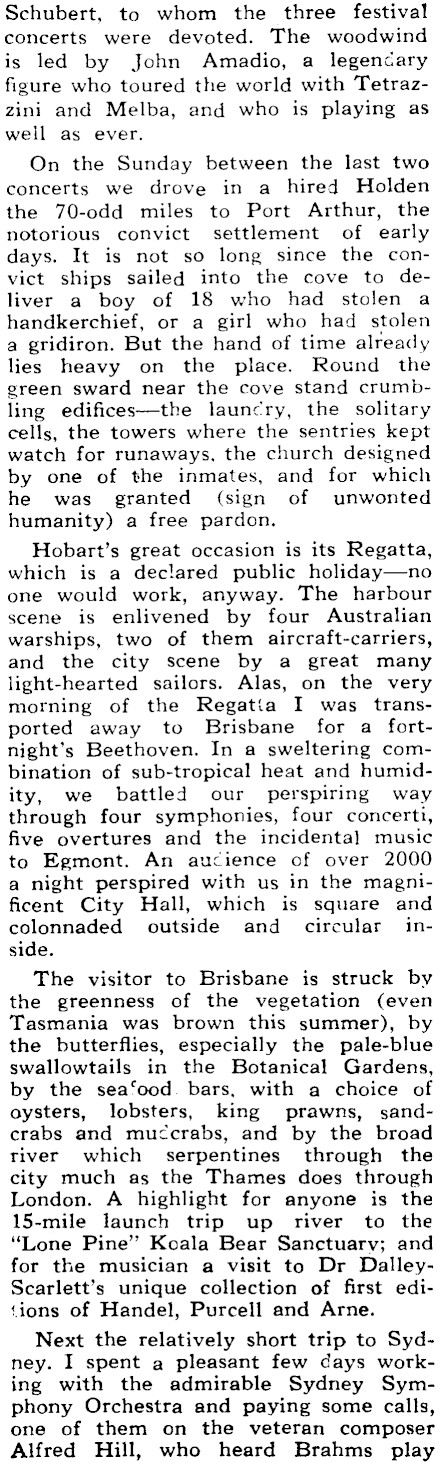 Schubert, to whom the three festival concerts were devoted. The woodwind is led by John Amadio, a legendary figure who toured the world with Tetrazzini and Melba, and who is playing as well as ever.

On the Sunday between the last two concerts we drove in a hired Holden the 70-odd miles to Port Arthur, the notorious convict settlement of early days. It is not so long since the convict ships sailed into the cove to deliver a boy of 18 who had stolen a handkerchief, or a girl who had stolen a gridiron. But the hand of time already lies heavy on the place. Round the green sward near the cove stand crumbling edifices—the laundry, the solitary cells, the towers where the sentries kept watch for runaways, the church designed by one of the inmates, and for which he was granted (sign of unwonted humanity) a free pardon.

Hobart's great occasion is its Regatta, which is a declared public holiday—no one would work, anyway. The harbour scene is enlivened by four Australian warships, two of them aircraft-carriers, and the city scene by a great many light-hearted sailors. Alas, on the very morning of the Regatta I was transported away to Brisbane for a fortnight's Beethoven. In a sweltering combination of sub-tropical heat and humidity, we battled our perspiring way through four symphonies, four concerti, five overtures and the incidental music to Egmont. An audience of over 2000 a night perspired with us in the magnificent City Hall, which is square and colonnaded outside and circular inside.

The visitor to Brisbane is struck by the greenness of the vegetation (even Tasmania was brown this summer), by the butterflies, especially the pale-blue swallowtails in the Botanical Gardens, by the seafood bars, with a choice of oysters, lobsters, king prawns, sandcrabs and mudcrabs, and by the broad river which serpentines through the city much as the Thames does through London. A highlight for anyone is the 15-mile launch trip up river to the "Lone Pine" Koala Bear Sanctuary; and for the musician a visit to Dr Dalley-Scarlett's unique collection of first editions of Handel, Purcell and Arne.

Next the relatively short trip to Sydney. I spent a pleasant few days working with the admirable Sydney Symphony Orchestra and paying some calls, one of them on the veteran composer Alfred Hill, who heard Brahms play